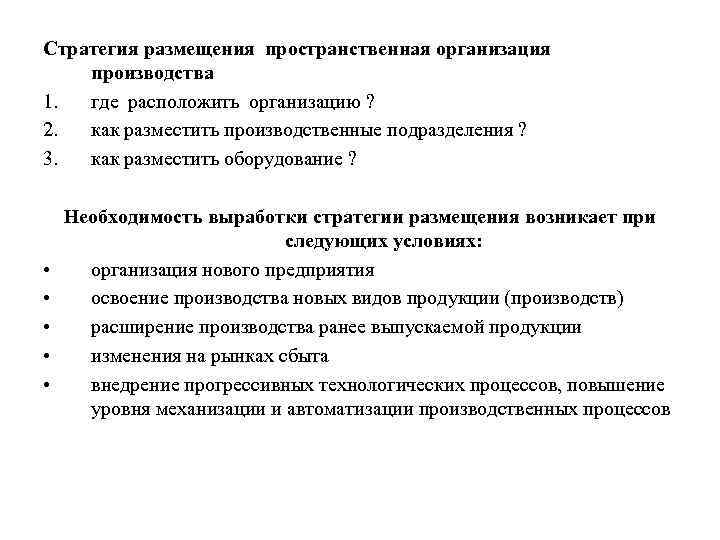 Стратегия размещения пространственная организация производства

1. где расположить организацию ?
2. как разместить производственные подразделения ?
3. как разместить оборудование ?

Необходимость выработки стратегии размещения возникает при следующих условиях:

• организация нового предприятия
• освоение производства новых видов продукции (производств)
• расширение производства ранее выпускаемой продукции
• изменения на рынках сбыта
• внедрение прогрессивных технологических процессов, повышение уровня механизации и автоматизации производственных процессов